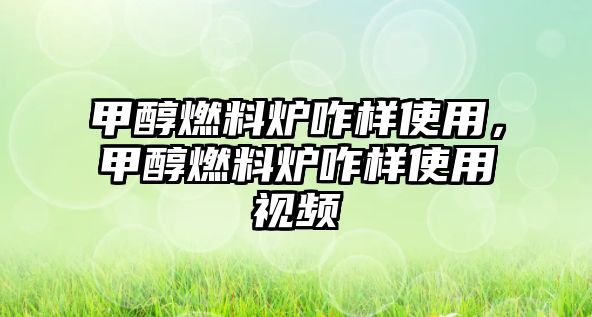 甲醇燃料炉咋样使用，甲醇燃料炉咋样使用视频